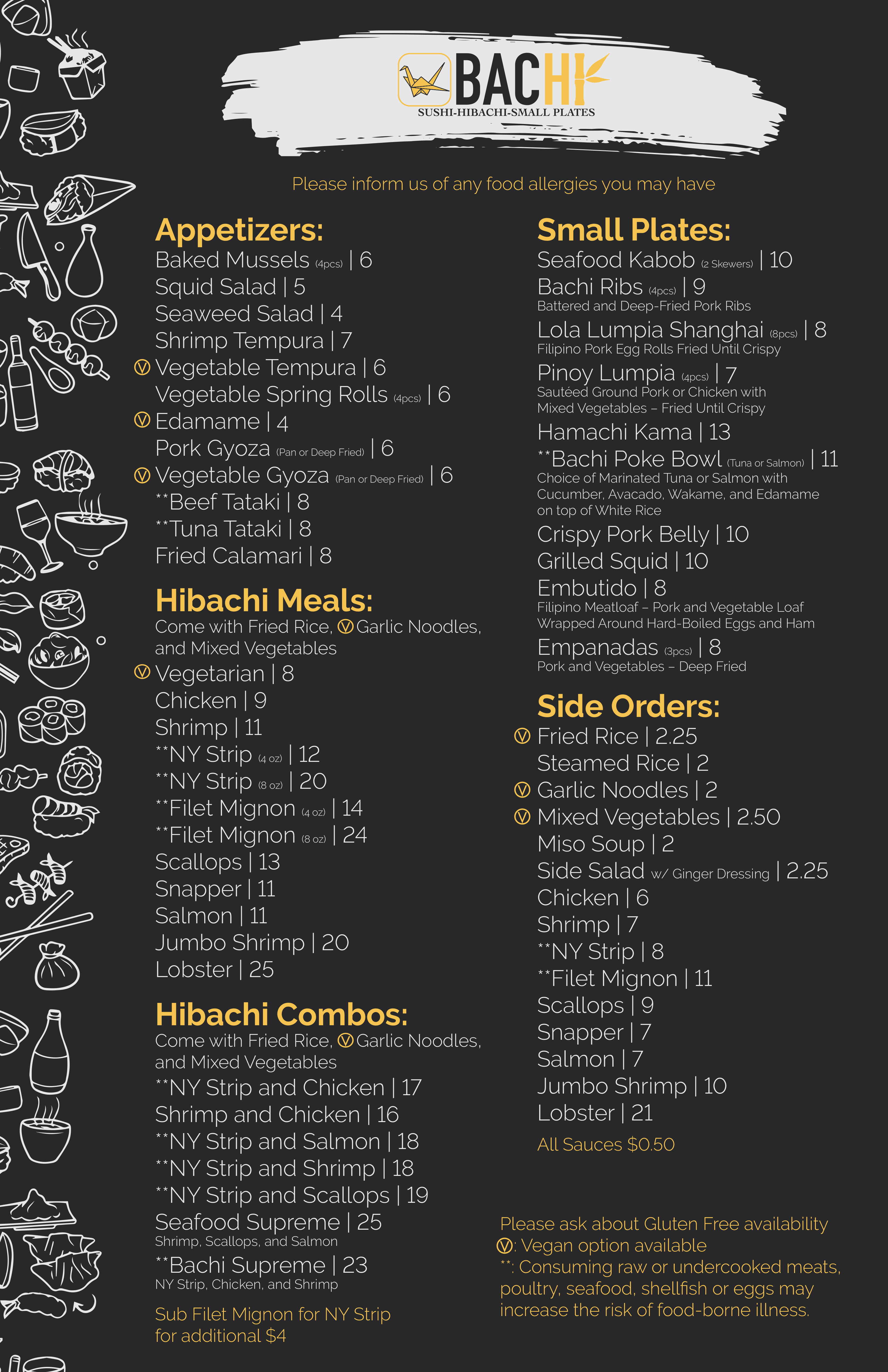 BACHI
SUSHI-HIBACHI-SMALL PLATES

Please inform us of any food allergies you may have

Appetizers:
Baked Mussels (4pcs) | 6
Squid Salad | 5
Seaweed Salad | 4
Shrimp Tempura | 7
Ⓥ Vegetable Tempura | 6
Vegetable Spring Rolls (4pcs) | 6
Ⓥ Edamame | 4
Pork Gyoza (Pan or Deep Fried) | 6
Ⓥ Vegetable Gyoza (Pan or Deep Fried) | 6
**Beef Tataki | 8
**Tuna Tataki | 8
Fried Calamari | 8

Hibachi Meals:
Come with Fried Rice, Ⓥ Garlic Noodles, and Mixed Vegetables
Ⓥ Vegetarian | 8
Chicken | 9
Shrimp | 11
**NY Strip (4 oz) | 12
**NY Strip (8 oz) | 20
**Filet Mignon (4 oz) | 14
**Filet Mignon (8 oz) | 24
Scallops | 13
Snapper | 11
Salmon | 11
Jumbo Shrimp | 20
Lobster | 25

Hibachi Combos:
Come with Fried Rice, Ⓥ Garlic Noodles, and Mixed Vegetables
**NY Strip and Chicken | 17
Shrimp and Chicken | 16
**NY Strip and Salmon | 18
**NY Strip and Shrimp | 18
**NY Strip and Scallops | 19
Seafood Supreme | 25
Shrimp, Scallops, and Salmon
**Bachi Supreme | 23
NY Strip, Chicken, and Shrimp

Sub Filet Mignon for NY Strip for additional $4

Small Plates:
Seafood Kabob (2 Skewers) | 10
Bachi Ribs (4pcs) | 9
Battered and Deep-Fried Pork Ribs
Lola Lumpia Shanghai (8pcs) | 8
Filipino Pork Egg Rolls Fried Until Crispy
Pinoy Lumpia (4pcs) | 7
Sautéed Ground Pork or Chicken with Mixed Vegetables – Fried Until Crispy
Hamachi Kama | 13
**Bachi Poke Bowl (Tuna or Salmon) | 11
Choice of Marinated Tuna or Salmon with Cucumber, Avacado, Wakame, and Edamame on top of White Rice
Crispy Pork Belly | 10
Grilled Squid | 10
Embutido | 8
Filipino Meatloaf – Pork and Vegetable Loaf Wrapped Around Hard-Boiled Eggs and Ham
Empanadas (3pcs) | 8
Pork and Vegetables – Deep Fried

Side Orders:
Ⓥ Fried Rice | 2.25
Steamed Rice | 2
Ⓥ Garlic Noodles | 2
Ⓥ Mixed Vegetables | 2.50
Miso Soup | 2
Side Salad w/ Ginger Dressing | 2.25
Chicken | 6
Shrimp | 7
**NY Strip | 8
**Filet Mignon | 11
Scallops | 9
Snapper | 7
Salmon | 7
Jumbo Shrimp | 10
Lobster | 21

All Sauces $0.50

Please ask about Gluten Free availability
Ⓥ: Vegan option available
**: Consuming raw or undercooked meats, poultry, seafood, shellfish or eggs may increase the risk of food-borne illness.